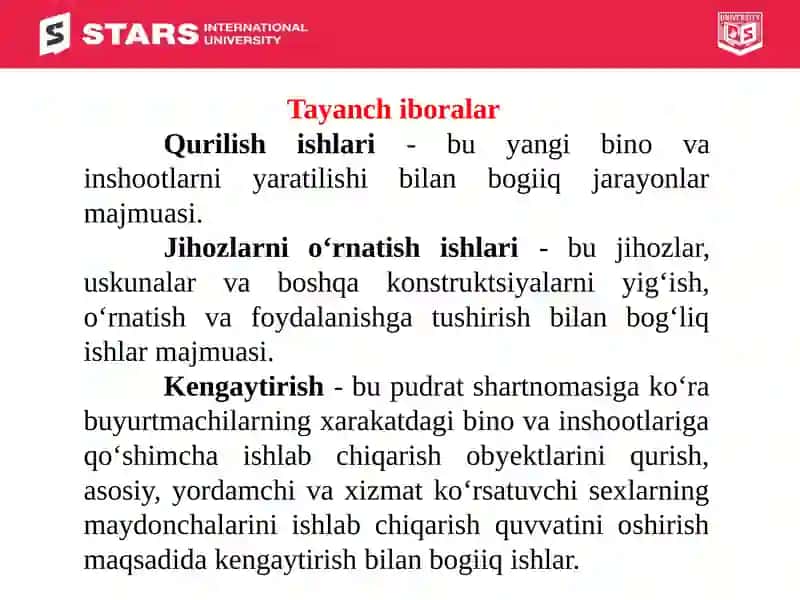 STARS INTERNATIONAL UNIVERSITY

UNIVERSITY

Tayanch iboralar

Qurilish ishlari - bu yangi bino va inshootlarni yaratilishi bilan bogiiq jarayonlar majmuasi.

Jihozlarni o‘rnatish ishlari - bu jihozlar, uskunalar va boshqa konstruktsiyalarni yig‘ish, o‘rnatish va foydalanishga tushirish bilan bog‘liq ishlar majmuasi.

Kengaytirish - bu pudrat shartnomasiga ko‘ra buyurtmachilarning xarakatdagi bino va inshootlariga qo‘shimcha ishlab chiqarish obyektlarini qurish, asosiy, yordamchi va xizmat ko‘rsatuvchi sexlarning maydonchalarini ishlab chiqarish quvvatini oshirish maqsadida kengaytirish bilan bogiiq ishlar.